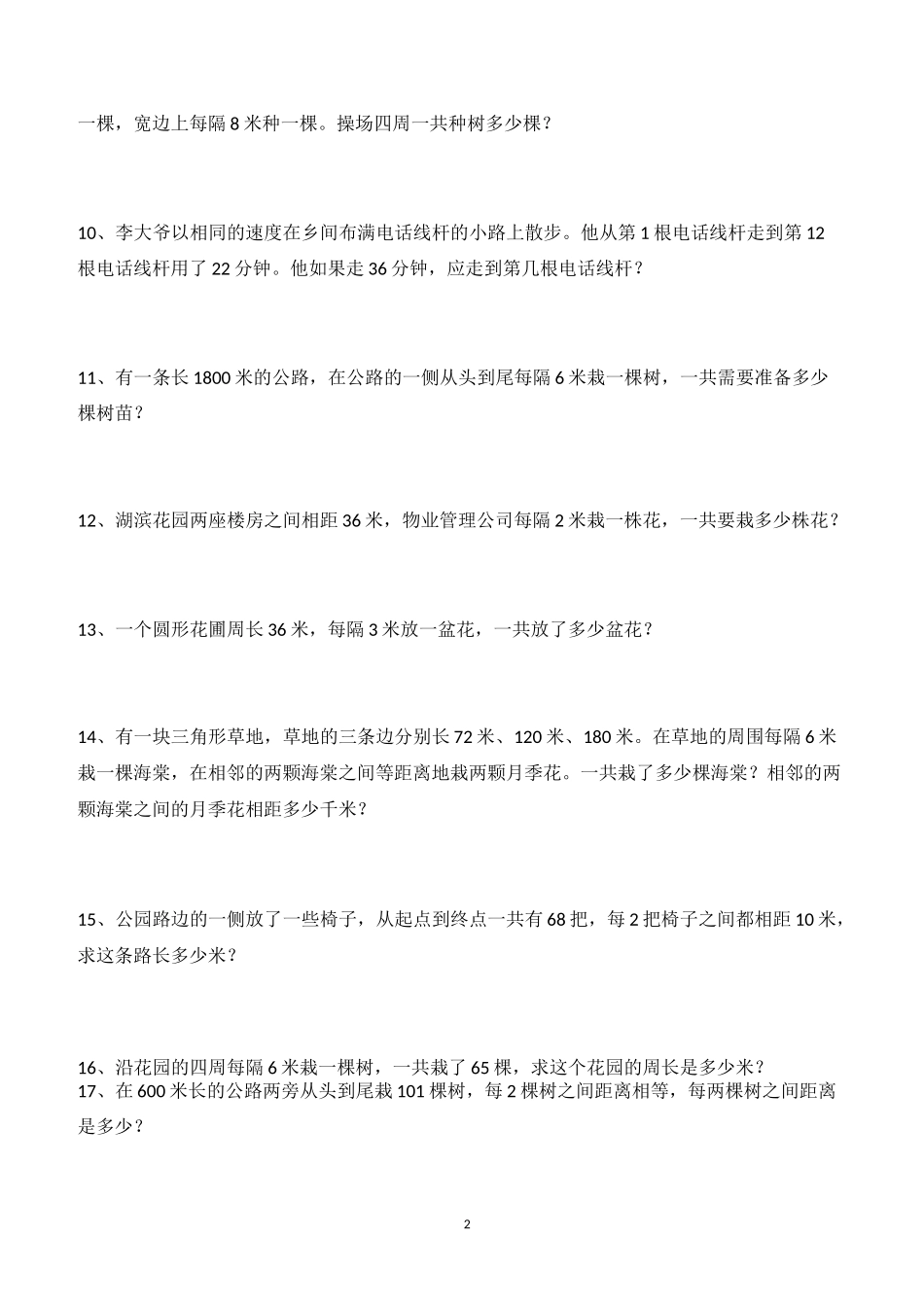 一棵，宽边上每隔 8 米种一棵。操场四周一共种树多少棵？

10、李大爷以相同的速度在乡间布满电话线杆的小路上散步。他从第 1 根电话线杆走到第 12 根电话线杆用了 22 分钟。他如果走 36 分钟，应走到第几根电话线杆？

11、有一条长 1800 米的公路，在公路的一侧从头到尾每隔 6 米栽一棵树，一共需要准备多少棵树苗？

12、湖滨花园两座楼房之间相距 36 米，物业管理公司每隔 2 米栽一株花，一共要栽多少株花？

13、一个圆形花圃周长 36 米，每隔 3 米放一盆花，一共放了多少盆花？

14、有一块三角形草地，草地的三条边分别长 72 米、120 米、180 米。在草地的周围每隔 6 米栽一棵海棠，在相邻的两颗海棠之间等距离地栽两颗月季花。一共栽了多少棵海棠？相邻的两颗海棠之间的月季花相距多少千米？

15、公园路边的一侧放了一些椅子，从起点到终点一共有 68 把，每 2 把椅子之间都相距 10 米，求这条路长多少米？

16、沿花园的四周每隔 6 米栽一棵树，一共栽了 65 棵，求这个花园的周长是多少米？
17、在 600 米长的公路两旁从头到尾栽 101 棵树，每 2 棵树之间距离相等，每两棵树之间距离是多少？

2